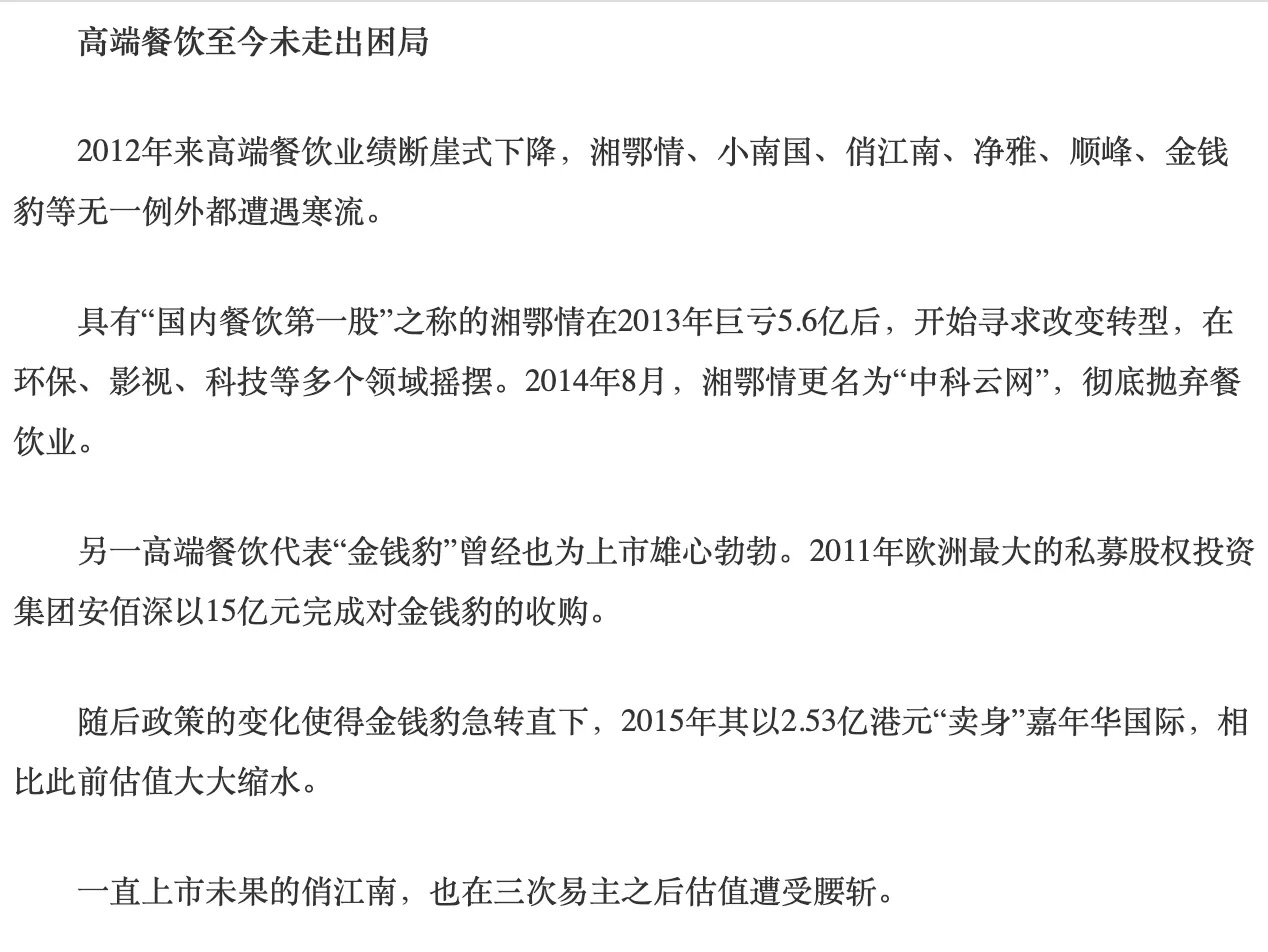 高端餐饮至今未走出困局

2012年来高端餐饮业绩断崖式下降，湘鄂情、小南国、俏江南、净雅、顺峰、金钱豹等无一例外都遭遇寒流。

具有“国内餐饮第一股”之称的湘鄂情在2013年巨亏5.6亿后，开始寻求改变转型，在环保、影视、科技等多个领域摇摆。2014年8月，湘鄂情更名为“中科云网”，彻底抛弃餐饮业。

另一高端餐饮代表“金钱豹”曾经也为上市雄心勃勃。2011年欧洲最大的私募股权投资集团安佰深以15亿元完成对金钱豹的收购。

随后政策的变化使得金钱豹急转直下，2015年其以2.53亿港元“卖身”嘉年华国际，相比此前估值大大缩水。

一直上市未果的俏江南，也在三次易主之后估值遭受腰斩。